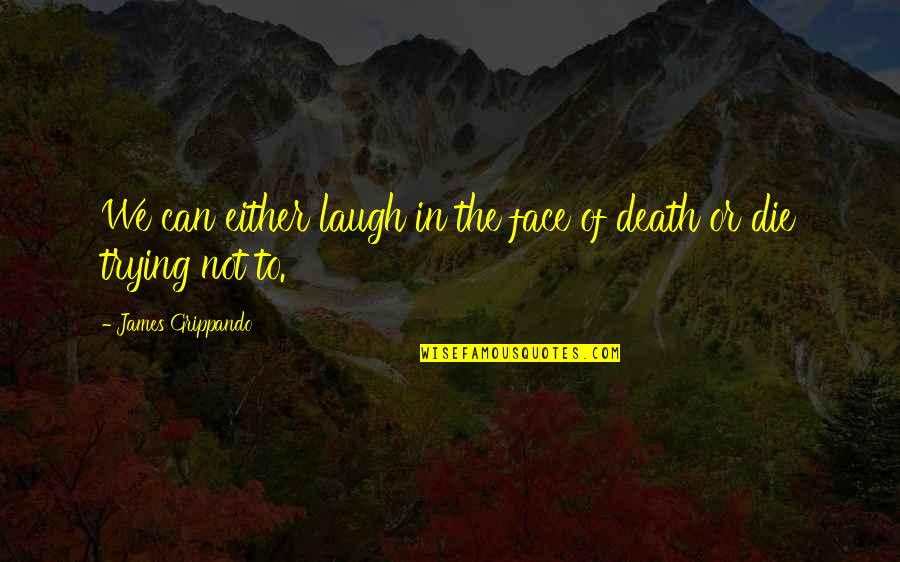 We can either laugh in the face of death or die trying not to.

- James Grippando

WISEFAMOUSQUOTES.COM